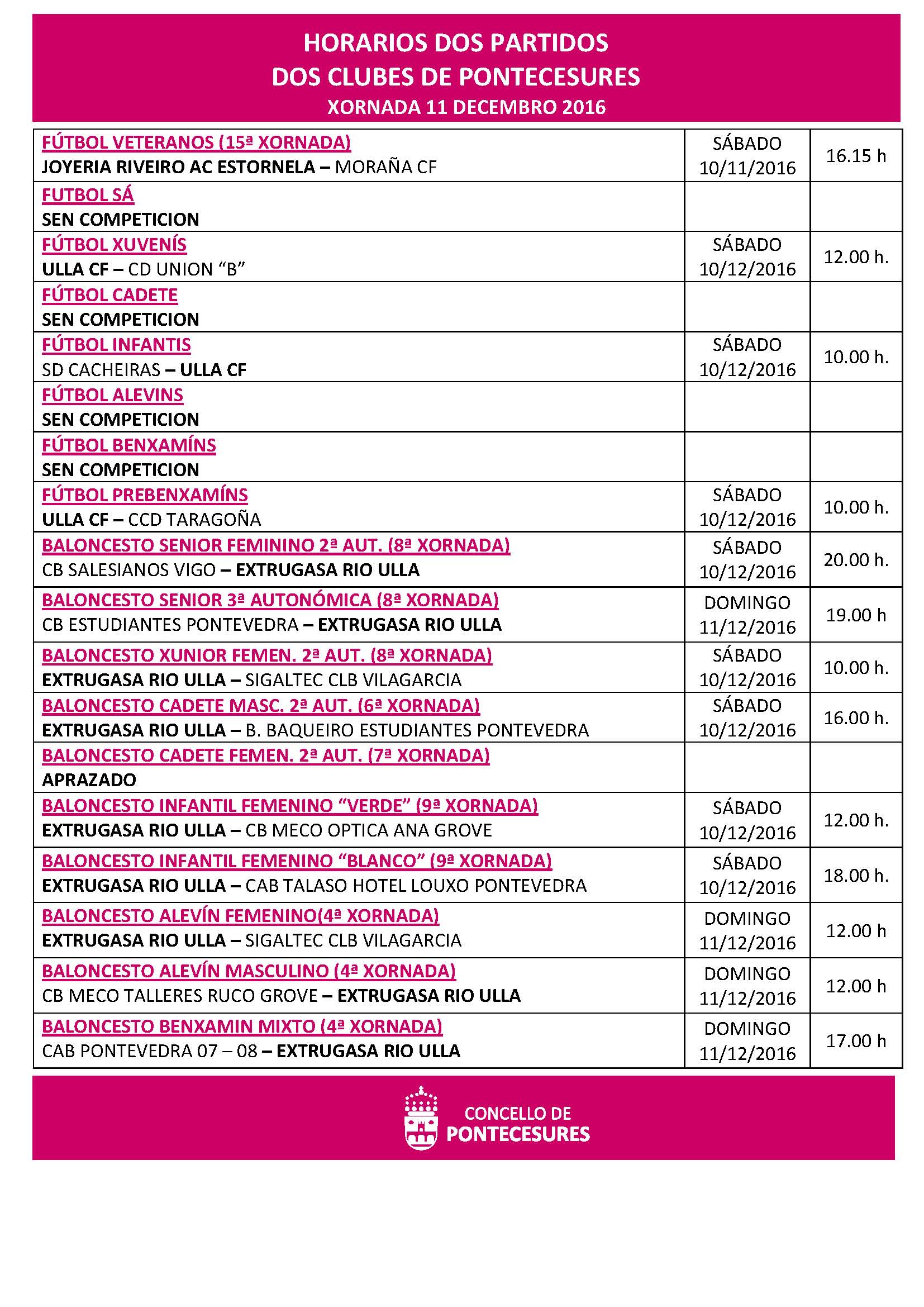 HORARIOS DOS PARTIDOS
DOS CLUBES DE PONTECESURES
XORNADA 11 DECEMBRO 2016

| | | |
|---|---|---|
| FÚTBOL VETERANOS (15ª XORNADA) JOYERIA RIVEIRO AC ESTORNELA – MORAÑA CF | SÁBADO 10/11/2016 | 16.15 h |
| FUTBOL SÁ SEN COMPETICION | | |
| FÚTBOL XUVENÍS ULLA CF – CD UNION “B” | SÁBADO 10/12/2016 | 12.00 h. |
| FÚTBOL CADETE SEN COMPETICION | | |
| FÚTBOL INFANTIS SD CACHEIRAS – ULLA CF | SÁBADO 10/12/2016 | 10.00 h. |
| FÚTBOL ALEVINS SEN COMPETICION | | |
| FÚTBOL BENXAMÍNS SEN COMPETICION | | |
| FÚTBOL PREBENXAMÍNS ULLA CF – CCD TARAGOÑA | SÁBADO 10/12/2016 | 10.00 h. |
| BALONCESTO SENIOR FEMININO 2ª AUT. (8ª XORNADA) CB SALESIANOS VIGO – EXTRUGASA RIO ULLA | SÁBADO 10/12/2016 | 20.00 h. |
| BALONCESTO SENIOR 3ª AUTONÓMICA (8ª XORNADA) CB ESTUDIANTES PONTEVEDRA – EXTRUGASA RIO ULLA | DOMINGO 11/12/2016 | 19.00 h |
| BALONCESTO XUNIOR FEMEN. 2ª AUT. (8ª XORNADA) EXTRUGASA RIO ULLA – SIGALTEC CLB VILAGARCIA | SÁBADO 10/12/2016 | 10.00 h. |
| BALONCESTO CADETE MASC. 2ª AUT. (6ª XORNADA) EXTRUGASA RIO ULLA – B. BAQUEIRO ESTUDIANTES PONTEVEDRA | SÁBADO 10/12/2016 | 16.00 h. |
| BALONCESTO CADETE FEMEN. 2ª AUT. (7ª XORNADA) APRAZADO | | |
| BALONCESTO INFANTIL FEMENINO “VERDE” (9ª XORNADA) EXTRUGASA RIO ULLA – CB MECO OPTICA ANA GROVE | SÁBADO 10/12/2016 | 12.00 h. |
| BALONCESTO INFANTIL FEMENINO “BLANCO” (9ª XORNADA) EXTRUGASA RIO ULLA – CAB TALASO HOTEL LOUXO PONTEVEDRA | SÁBADO 10/12/2016 | 18.00 h. |
| BALONCESTO ALEVÍN FEMENINO(4ª XORNADA) EXTRUGASA RIO ULLA – SIGALTEC CLB VILAGARCIA | DOMINGO 11/12/2016 | 12.00 h |
| BALONCESTO ALEVÍN MASCULINO (4ª XORNADA) CB MECO TALLERES RUCO GROVE – EXTRUGASA RIO ULLA | DOMINGO 11/12/2016 | 12.00 h |
| BALONCESTO BENXAMIN MIXTO (4ª XORNADA) CAB PONTEVEDRA 07 – 08 – EXTRUGASA RIO ULLA | DOMINGO 11/12/2016 | 17.00 h |

CONCELLO DE
PONTECESURES